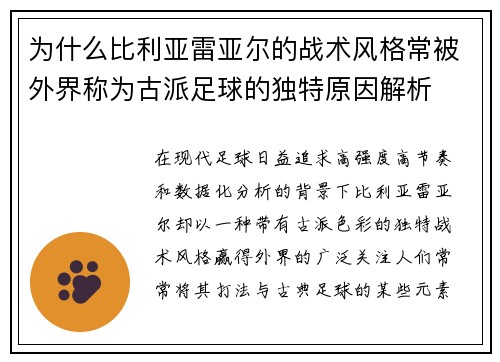 为什么比利亚雷亚尔的战术风格常被外界称为古派足球的独特原因解析

在现代足球日益追求高强度高节奏和数据化分析的背景下比利亚雷亚尔却以一种带有古派色彩的独特战术风格赢得外界的广泛关注人们常常将其打法与古典足球的某些元素